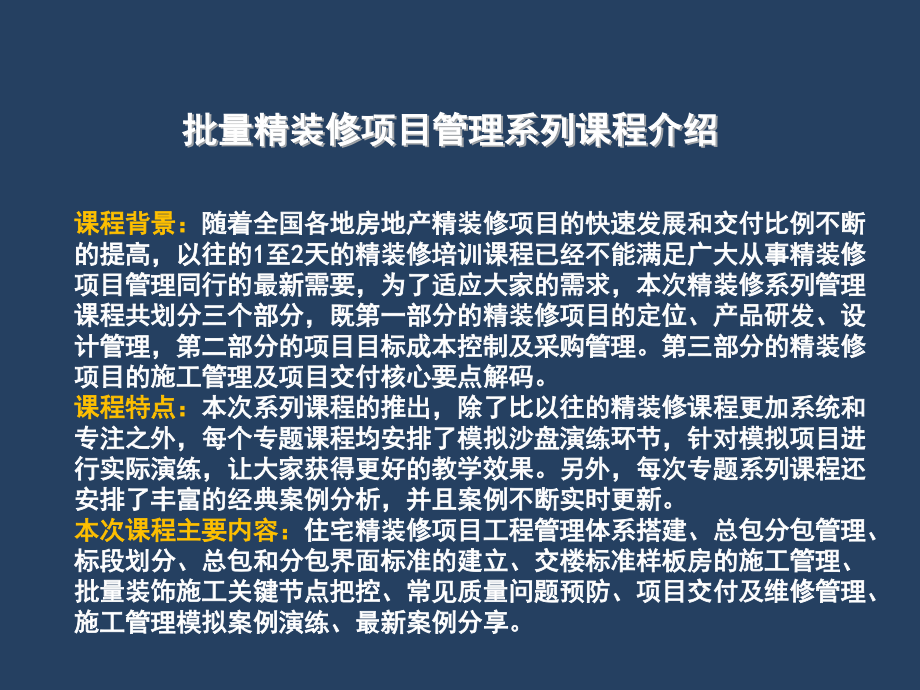 批量精装修项目管理系列课程介绍

课程背景：随着全国各地房地产精装修项目的快速发展和交付比例不断的提高，以往的1至2天的精装修培训课程已经不能满足广大从事精装修项目管理同行的最新需要，为了适应大家的需求，本次精装修系列管理课程共划分三个部分，既第一部分的精装修项目的定位、产品研发、设计管理，第二部分的项目目标成本控制及采购管理。第三部分的精装修项目的施工管理及项目交付核心要点解码。
课程特点：本次系列课程的推出，除了比以往的精装修课程更加系统和专注之外，每个专题课程均安排了模拟沙盘演练环节，针对模拟项目进行实际演练，让大家获得更好的教学效果。另外，每次专题系列课程还安排了丰富的经典案例分析，并且案例不断实时更新。
本次课程主要内容：住宅精装修项目工程管理体系搭建、总包分包管理、标段划分、总包和分包界面标准的建立、交楼标准样板房的施工管理、批量装饰施工关键节点把控、常见质量问题预防、项目交付及维修管理、施工管理模拟案例演练、最新案例分享。